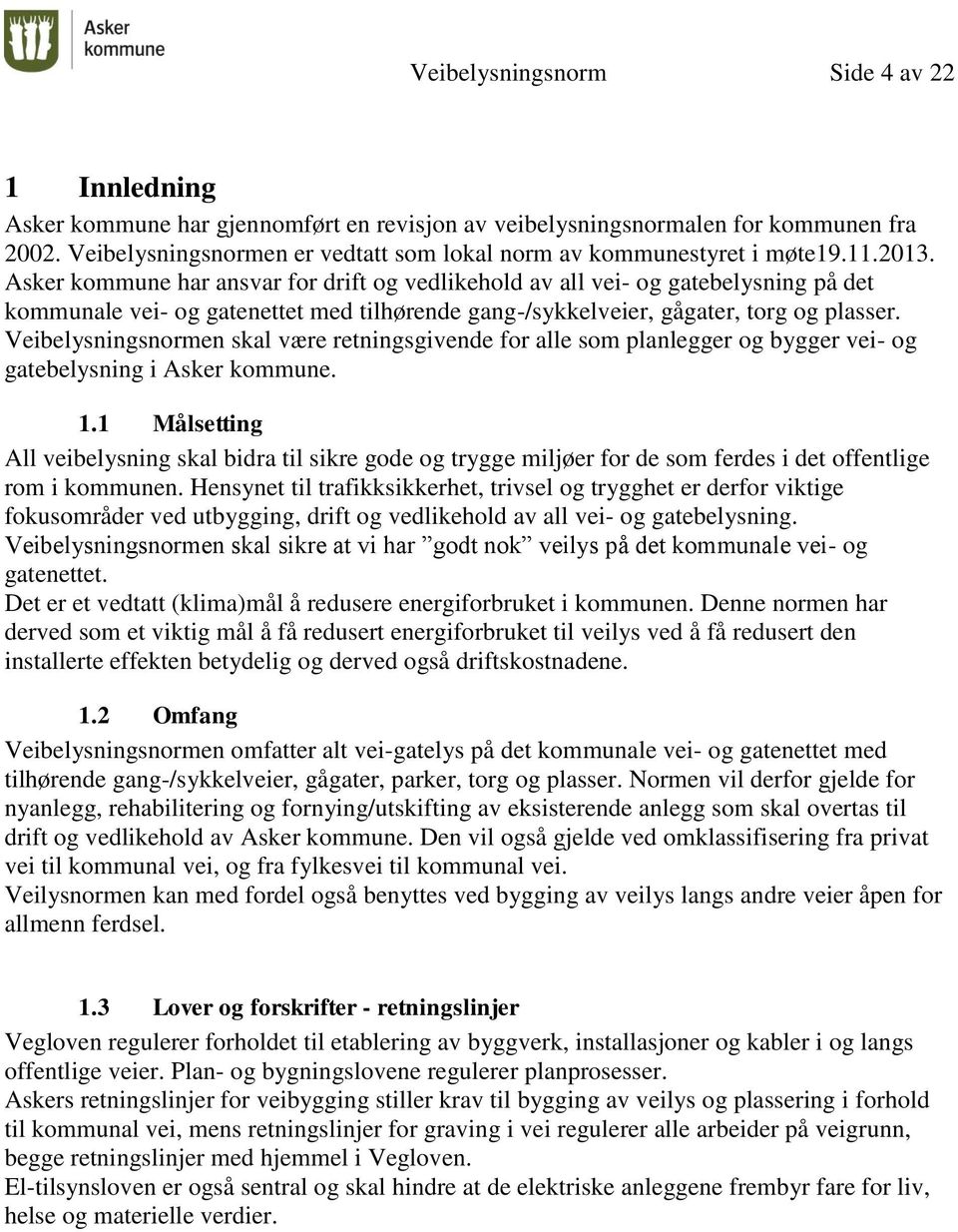 Asker kommune

Veibelysningsnorm Side 4 av 22

1 Innledning

Asker kommune har gjennomført en revisjon av veibelysningsnormalen for kommunen fra 2002. Veibelysningsnormen er vedtatt som lokal norm av kommunestyret i møte19.11.2013. Asker kommune har ansvar for drift og vedlikehold av all vei- og gatebelysning på det kommunale vei- og gatenettet med tilhørende gang-/sykkelveier, gågater, torg og plasser. Veibelysningsnormen skal være retningsgivende for alle som planlegger og bygger vei- og gatebelysning i Asker kommune.

1.1 Målsetting

All veibelysning skal bidra til sikre gode og trygge miljøer for de som ferdes i det offentlige rom i kommunen. Hensynet til trafikksikkerhet, trivsel og trygghet er derfor viktige fokusområder ved utbygging, drift og vedlikehold av all vei- og gatebelysning. Veibelysningsnormen skal sikre at vi har ”godt nok” veilys på det kommunale vei- og gatenettet.
Det er et vedtatt (klima)mål å redusere energiforbruket i kommunen. Denne normen har derved som et viktig mål å få redusert energiforbruket til veilys ved å få redusert den installerte effekten betydelig og derved også driftskostnadene.

1.2 Omfang

Veibelysningsnormen omfatter alt vei-gatelys på det kommunale vei- og gatenettet med tilhørende gang-/sykkelveier, gågater, parker, torg og plasser. Normen vil derfor gjelde for nyanlegg, rehabilitering og fornying/utskifting av eksisterende anlegg som skal overtas til drift og vedlikehold av Asker kommune. Den vil også gjelde ved omklassifisering fra privat vei til kommunal vei, og fra fylkesvei til kommunal vei.
Veilysnormen kan med fordel også benyttes ved bygging av veilys langs andre veier åpen for allmenn ferdsel.

1.3 Lover og forskrifter - retningslinjer

Vegloven regulerer forholdet til etablering av byggverk, installasjoner og kabler i og langs offentlige veier. Plan- og bygningslovene regulerer planprosesser.
Askers retningslinjer for veibygging stiller krav til bygging av veilys og plassering i forhold til kommunal vei, mens retningslinjer for graving i vei regulerer alle arbeider på veigrunn, begge retningslinjer med hjemmel i Vegloven.
El-tilsynsloven er også sentral og skal hindre at de elektriske anleggene frembyr fare for liv, helse og materielle verdier.